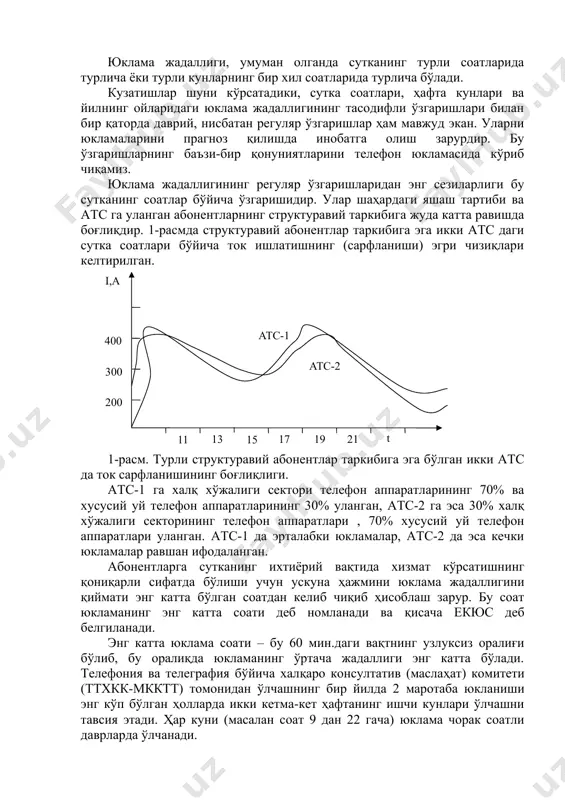 Юклама жадаллиги, умуман олганда сутканинг турли соатларида турлича ёки турли кунларнинг бир хил соатларида турлича бўлади.

Кузатишлар шуни кўрсатадики, сутка соатлари, ҳафта кунлари ва йилнинг ойларидаги юклама жадаллигининг тасодифли ўзгаришлари билан бир қаторда даврий, нисбатан регуляр ўзгаришлар ҳам мавжуд экан. Уларни юкламаларини прагноз қилишда инобатга олиш зарурдир. Бу ўзгаришларнинг баъзи-бир қонуниятларини телефон юкламасида кўриб чиқамиз.

Юклама жадаллигининг регуляр ўзгаришларидан энг сезиларлиги бу сутканинг соатлар бўйича ўзгаришидир. Улар шаҳардаги яшаш тартиби ва АТС га уланган абонентларнинг структуравий таркибига жуда катта равишда боғлиқдир. 1-расмда структуравий абонентлар таркибига эга икки АТС даги сутка соатлари бўйича ток ишлатишнинг (сарфланиши) эгри чизиқлари келтирилган.

I,A
400
300
200
АТС-1
АТС-2
11 13 15 17 19 21 t

1-расм. Турли структуравий абонентлар таркибига эга бўлган икки АТС да ток сарфланишининг боғлиқлиги.

АТС-1 га халқ хўжалиги сектори телефон аппаратларининг 70% ва хусусий уй телефон аппаратларининг 30% уланган, АТС-2 га эса 30% халқ хўжалиги секторининг телефон аппаратлари , 70% хусусий уй телефон аппаратлари уланган. АТС-1 да эрталабки юкламалар, АТС-2 да эса кечки юкламалар равшан ифодаланган.

Абонентларга сутканинг ихтиёрий вақтида хизмат кўрсатишнинг қониқарли сифатда бўлиши учун ускуна ҳажмини юклама жадаллигини қиймати энг катта бўлган соатдан келиб чиқиб ҳисоблаш зарур. Бу соат юкламанинг энг катта соати деб номланади ва қисача ЕКЮС деб белгиланади.

Энг катта юклама соати – бу 60 мин.даги вақтнинг узлуксиз оралиғи бўлиб, бу оралиқда юкламанинг ўртача жадаллиги энг катта бўлади. Телефония ва телеграфия бўйича халқаро консултатив (маслаҳат) комитети (ТТХКК-МККТТ) томонидан ўлчашнинг бир йилда 2 маротаба юкланиши энг кўп бўлган ҳолларда икки кетма-кет ҳафтанинг ишчи кунлари ўлчашни тавсия этади. Ҳар куни (масалан соат 9 дан 22 гача) юклама чорак соатли даврларда ўлчанади.